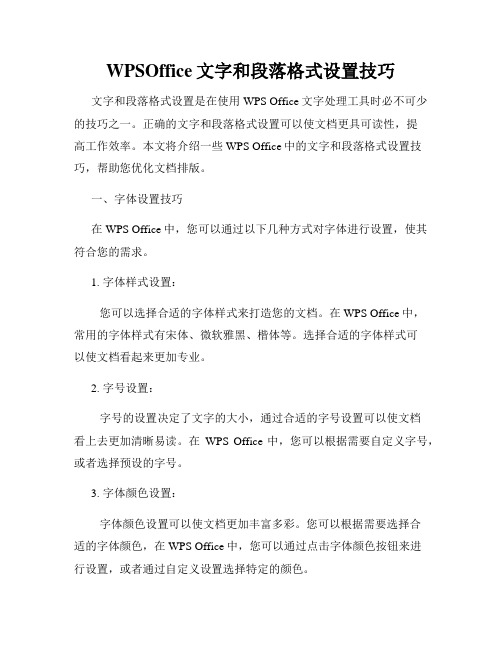 WPSOffice 文字和段落格式设置技巧

文字和段落格式设置是在使用 WPS Office 文字处理工具时必不可少的技巧之一。正确的文字和段落格式设置可以使文档更具可读性，提高工作效率。本文将介绍一些 WPS Office 中的文字和段落格式设置技巧，帮助您优化文档排版。

一、字体设置技巧

在 WPS Office 中，您可以通过以下几种方式对字体进行设置，使其符合您的需求。

1. 字体样式设置：

您可以选择合适的字体样式来打造您的文档。在 WPS Office 中，常用的字体样式有宋体、微软雅黑、楷体等。选择合适的字体样式可以使文档看起来更加专业。

2. 字号设置：

字号的设置决定了文字的大小，通过合适的字号设置可以使文档看上去更加清晰易读。在 WPS Office 中，您可以根据需要自定义字号，或者选择预设的字号。

3. 字体颜色设置：

字体颜色设置可以使文档更加丰富多彩。您可以根据需要选择合适的字体颜色，在 WPS Office 中，您可以通过点击字体颜色按钮来进行设置，或者通过自定义设置选择特定的颜色。